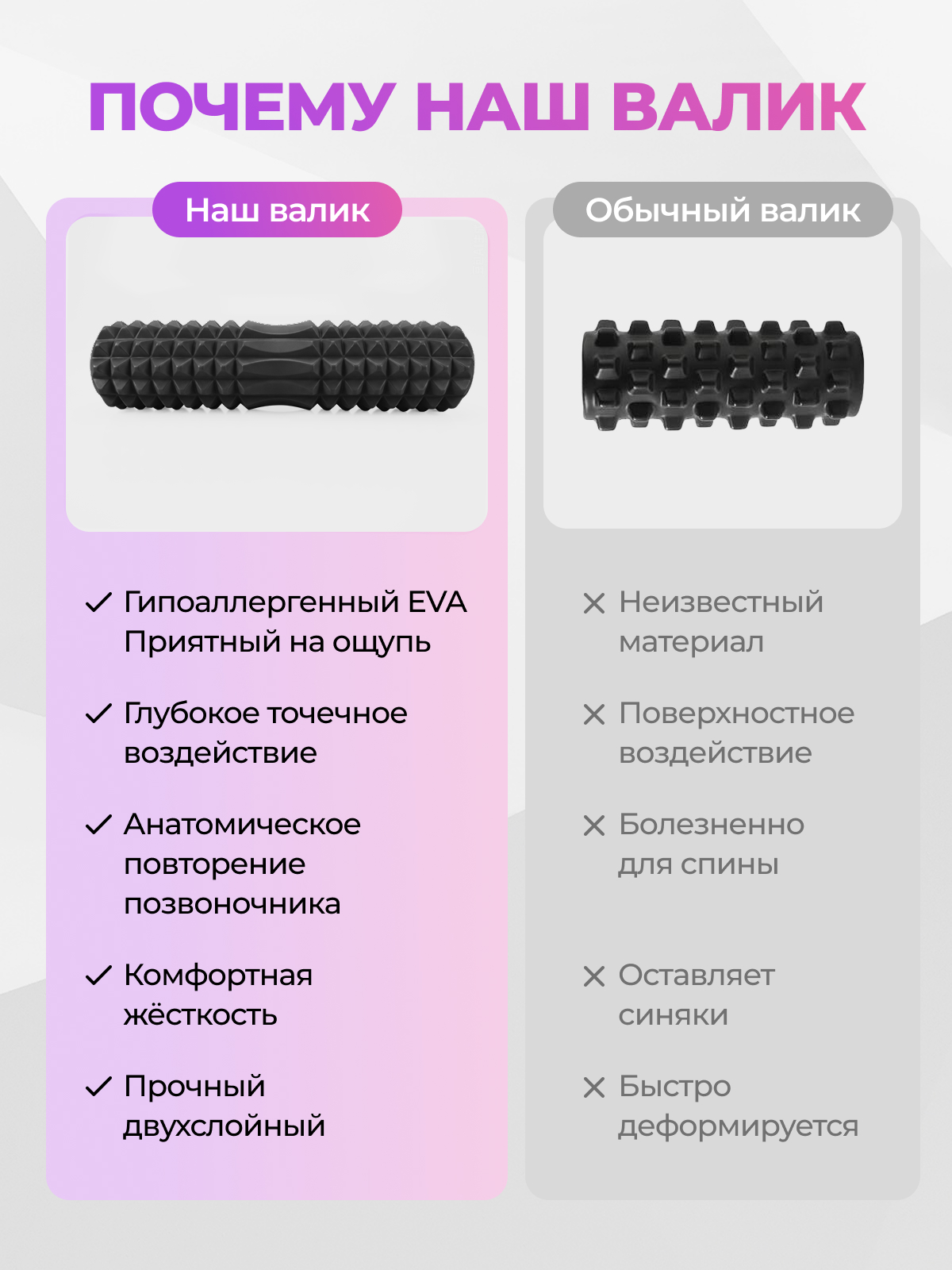 ПОЧЕМУ НАШ ВАЛИК

Наш валик

✓ Гипоаллергенный EVA Приятный на ощупь

✓ Глубокое точечное воздействие

✓ Анатомическое повторение позвоночника

✓ Комфортная жёсткость

✓ Прочный двухслойный

Обычный валик

✕ Неизвестный материал

✕ Поверхностное воздействие

✕ Болезненно для спины

✕ Оставляет синяки

✕ Быстро деформируется